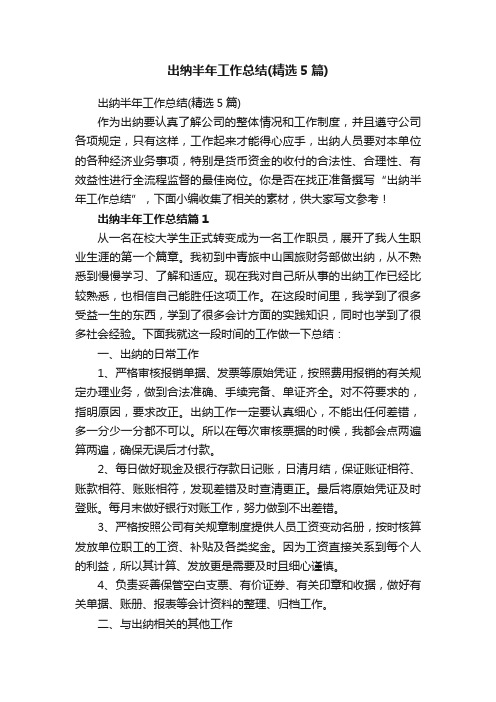 出纳半年工作总结(精选5篇)

出纳半年工作总结(精选5篇)

作为出纳要认真了解公司的整体情况和工作制度，并且遵守公司各项规定，只有这样，工作起来才能得心应手，出纳人员要对本单位的各种经济业务事项，特别是货币资金的收付的合法性、合理性、有效益性进行全流程监督的最佳岗位。你是否在找正准备撰写“出纳半年工作总结”，下面小编收集了相关的素材，供大家写文参考！

出纳半年工作总结篇1

从一名在校大学生正式转变成为一名工作职员，展开了我人生职业生涯的第一个篇章。我初到中青旅中山国旅财务部做出纳，从不熟悉到慢慢学习、了解和适应。现在我对自己所从事的出纳工作已经比较熟悉，也相信自己能胜任这项工作。在这段时间里，我学到了很多受益一生的东西，学到了很多会计方面的实践知识，同时也学到了很多社会经验。下面我就这一段时间的工作做一下总结：

一、出纳的日常工作

1、严格审核报销单据、发票等原始凭证，按照费用报销的有关规定办理业务，做到合法准确、手续完备、单证齐全。对不符要求的，指明原因，要求改正。出纳工作一定要认真细心，不能出任何差错，多一分少一分都不可以。所以在每次审核票据的时候，我都会点两遍算两遍，确保无误后才付款。

2、每日做好现金及银行存款日记账，日清月结，保证账证相符、账款相符、账账相符，发现差错及时查清更正。最后将原始凭证及时登账。每月末做好银行对账工作，努力做到不出差错。

3、严格按照公司有关规章制度提供人员工资变动名册，按时核算发放单位职工的工资、补贴及各类奖金。因为工资直接关系到每个人的利益，所以其计算、发放更是需要及时且细心谨慎。

4、负责妥善保管空白支票、有价证券、有关印章和收据，做好有关单据、账册、报表等会计资料的整理、归档工作。

二、与出纳相关的其他工作